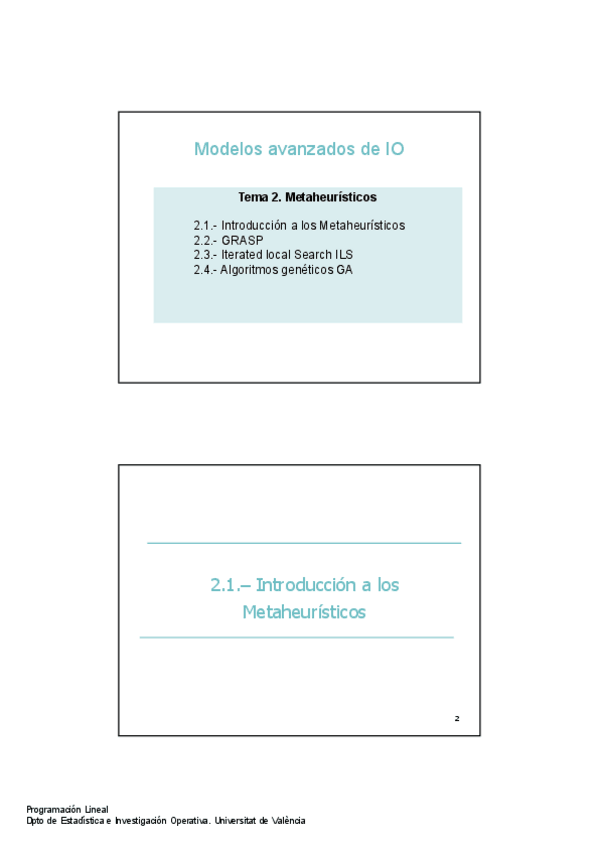 Modelos avanzados de IO

Tema 2. Metaheurísticos

2.1.- Introducción a los Metaheurísticos
2.2.- GRASP
2.3.- Iterated local Search ILS
2.4.- Algoritmos genéticos GA

2.1.– Introducción a los Metaheurísticos

2

Programación Lineal
Dpto de Estadística e Investigación Operativa. Universitat de València